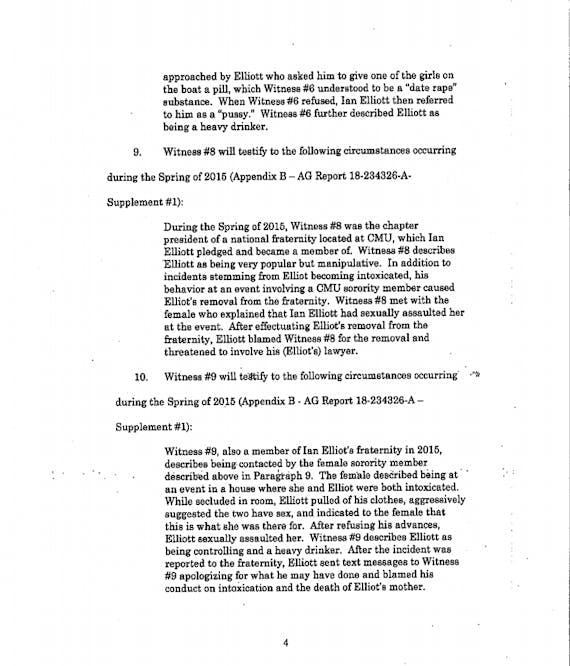 approached by Elliott who asked him to give one of the girls on the boat a pill, which Witness #6 understood to be a "date rape" substance. When Witness #6 refused, Ian Elliott then referred to him as a "pussy." Witness #6 further described Elliott as being a heavy drinker.

9. Witness #8 will testify to the following circumstances occurring during the Spring of 2015 (Appendix B – AG Report 18-234326-A-Supplement #1):

During the Spring of 2015, Witness #8 was the chapter president of a national fraternity located at CMU, which Ian Elliott pledged and became a member of. Witness #8 describes Elliott as being very popular but manipulative. In addition to incidents stemming from Elliot becoming intoxicated, his behavior at an event involving a CMU sorority member caused Elliot's removal from the fraternity. Witness #8 met with the female who explained that Ian Elliott had sexually assaulted her at the event. After effectuating Elliot's removal from the fraternity, Elliott blamed Witness #8 for the removal and threatened to involve his (Elliot's) lawyer.

10. Witness #9 will testify to the following circumstances occurring during the Spring of 2015 (Appendix B - AG Report 18-234326-A – Supplement #1):

Witness #9, also a member of Ian Elliot's fraternity in 2015, describes being contacted by the female sorority member described above in Paragraph 9. The female described being at an event in a house where she and Elliot were both intoxicated. While secluded in room, Elliott pulled of his clothes, aggressively suggested the two have sex, and indicated to the female that this is what she was there for. After refusing his advances, Elliott sexually assaulted her. Witness #9 describes Elliott as being controlling and a heavy drinker. After the incident was reported to the fraternity, Elliott sent text messages to Witness #9 apologizing for what he may have done and blamed his conduct on intoxication and the death of Elliot's mother.

4